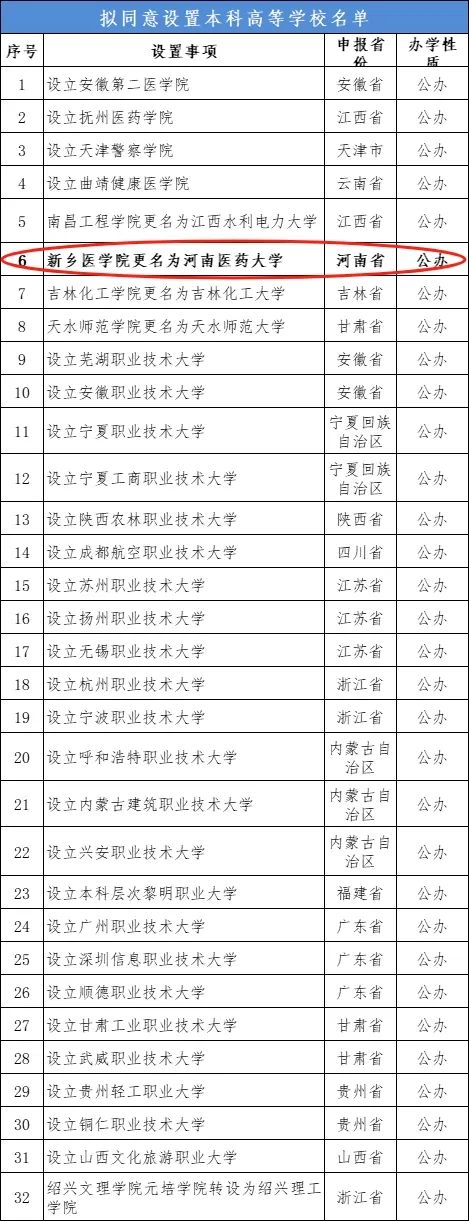 拟同意设置本科高等学校名单

| 序号 | 设置事项 | 申报省份 | 办学性质 |
|---|---|---|---|
| 1 | 设立安徽第二医学院 | 安徽省 | 公办 |
| 2 | 设立抚州医药学院 | 江西省 | 公办 |
| 3 | 设立天津警察学院 | 天津市 | 公办 |
| 4 | 设立曲靖健康医学院 | 云南省 | 公办 |
| 5 | 南昌工程学院更名为江西水利电力大学 | 江西省 | 公办 |
| 6 | 新乡医学院更名为河南医药大学 | 河南省 | 公办 |
| 7 | 吉林化工学院更名为吉林化工大学 | 吉林省 | 公办 |
| 8 | 天水师范学院更名为天水师范大学 | 甘肃省 | 公办 |
| 9 | 设立芜湖职业技术大学 | 安徽省 | 公办 |
| 10 | 设立安徽职业技术大学 | 安徽省 | 公办 |
| 11 | 设立宁夏职业技术大学 | 宁夏回族自治区 | 公办 |
| 12 | 设立宁夏工商职业技术大学 | 宁夏回族自治区 | 公办 |
| 13 | 设立陕西农林职业技术大学 | 陕西省 | 公办 |
| 14 | 设立成都航空职业技术大学 | 四川省 | 公办 |
| 15 | 设立苏州职业技术大学 | 江苏省 | 公办 |
| 16 | 设立扬州职业技术大学 | 江苏省 | 公办 |
| 17 | 设立无锡职业技术大学 | 江苏省 | 公办 |
| 18 | 设立杭州职业技术大学 | 浙江省 | 公办 |
| 19 | 设立宁波职业技术大学 | 浙江省 | 公办 |
| 20 | 设立呼和浩特职业技术大学 | 内蒙古自治区 | 公办 |
| 21 | 设立内蒙古建筑职业技术大学 | 内蒙古自治区 | 公办 |
| 22 | 设立兴安职业技术大学 | 内蒙古自治区 | 公办 |
| 23 | 设立本科层次黎明职业大学 | 福建省 | 公办 |
| 24 | 设立广州职业技术大学 | 广东省 | 公办 |
| 25 | 设立深圳信息职业技术大学 | 广东省 | 公办 |
| 26 | 设立顺德职业技术大学 | 广东省 | 公办 |
| 27 | 设立甘肃工业职业技术大学 | 甘肃省 | 公办 |
| 28 | 设立武威职业技术大学 | 甘肃省 | 公办 |
| 29 | 设立贵州轻工职业大学 | 贵州省 | 公办 |
| 30 | 设立铜仁职业技术大学 | 贵州省 | 公办 |
| 31 | 设立山西文化旅游职业大学 | 山西省 | 公办 |
| 32 | 绍兴文理学院元培学院转设为绍兴理工学院 | 浙江省 | 公办 |